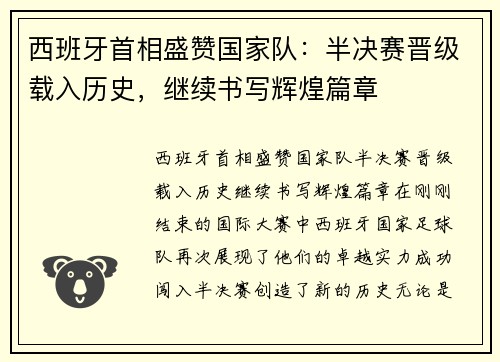 西班牙首相盛赞国家队：半决赛晋级载入历史，继续书写辉煌篇章

西班牙首相盛赞国家队半决赛晋级载入历史继续书写辉煌篇章在刚刚结束的国际大赛中西班牙国家足球队再次展现了他们的卓越实力成功闯入半决赛创造了新的历史无论是